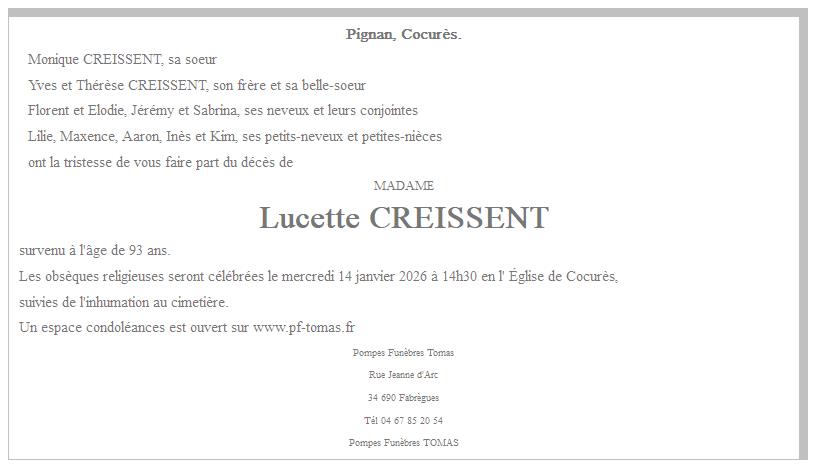 Pignan, Cocurès.

Monique CREISSENT, sa soeur

Yves et Thérèse CREISSENT, son frère et sa belle-soeur

Florent et Elodie, Jérémy et Sabrina, ses neveux et leurs conjointes

Lilie, Maxence, Aaron, Inès et Kim, ses petits-neveux et petites-nièces

ont la tristesse de vous faire part du décès de

MADAME

Lucette CREISSENT

survenu à l'âge de 93 ans.

Les obsèques religieuses seront célébrées le mercredi 14 janvier 2026 à 14h30 en l' Église de Cocurès,

suivies de l'inhumation au cimetière.

Un espace condoléances est ouvert sur www.pf-tomas.fr

Pompes Funèbres Tomas

Rue Jeanne d'Arc

34 690 Fabrègues

Tél 04 67 85 20 54

Pompes Funèbres TOMAS